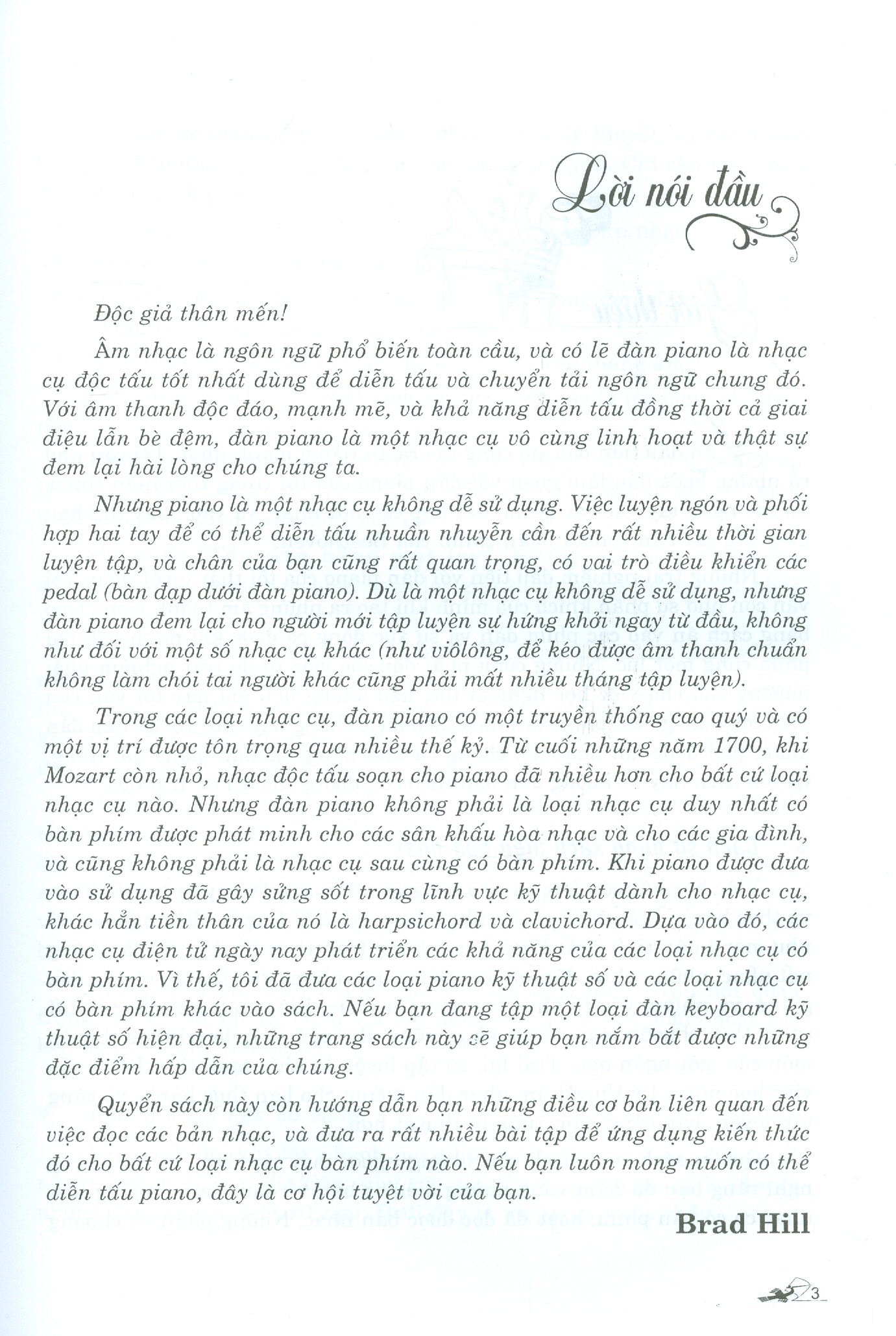 Lời nói đầu

Độc giả thân mến!

Âm nhạc là ngôn ngữ phổ biến toàn cầu, và có lẽ đàn piano là nhạc cụ độc tấu tốt nhất dùng để diễn tấu và chuyển tải ngôn ngữ chung đó. Với âm thanh độc đáo, mạnh mẽ, và khả năng diễn tấu đồng thời cả giai điệu lẫn bè đệm, đàn piano là một nhạc cụ vô cùng linh hoạt và thật sự đem lại hài lòng cho chúng ta.

Nhưng piano là một nhạc cụ không dễ sử dụng. Việc luyện ngón và phối hợp hai tay để có thể diễn tấu nhuần nhuyễn cần đến rất nhiều thời gian luyện tập, và chân của bạn cũng rất quan trọng, có vai trò điều khiển các pedal (bàn đạp dưới đàn piano). Dù là một nhạc cụ không dễ sử dụng, nhưng đàn piano đem lại cho người mới tập luyện sự hứng khởi ngay từ đầu, không như đối với một số nhạc cụ khác (như viôlông, để kéo được âm thanh chuẩn không làm chói tai người khác cũng phải mất nhiều tháng tập luyện).

Trong các loại nhạc cụ, đàn piano có một truyền thống cao quý và có một vị trí được tôn trọng qua nhiều thế kỷ. Từ cuối những năm 1700, khi Mozart còn nhỏ, nhạc độc tấu soạn cho piano đã nhiều hơn cho bất cứ loại nhạc cụ nào. Nhưng đàn piano không phải là loại nhạc cụ duy nhất có bàn phím được phát minh cho các sân khấu hòa nhạc và cho các gia đình, và cũng không phải là nhạc cụ sau cùng có bàn phím. Khi piano được đưa vào sử dụng đã gây sửng sốt trong lĩnh vực kỹ thuật dành cho nhạc cụ, khác hẳn tiền thân của nó là harpsichord và clavichord. Dựa vào đó, các nhạc cụ điện tử ngày nay phát triển các khả năng của các loại nhạc cụ có bàn phím. Vì thế, tôi đã đưa các loại piano kỹ thuật số và các loại nhạc cụ có bàn phím khác vào sách. Nếu bạn đang tập một loại đàn keyboard kỹ thuật số hiện đại, những trang sách này sẽ giúp bạn nắm bắt được những đặc điểm hấp dẫn của chúng.

Quyển sách này còn hướng dẫn bạn những điều cơ bản liên quan đến việc đọc các bản nhạc, và đưa ra rất nhiều bài tập để ứng dụng kiến thức đó cho bất cứ loại nhạc cụ bàn phím nào. Nếu bạn luôn mong muốn có thể diễn tấu piano, đây là cơ hội tuyệt vời của bạn.

Brad Hill

3